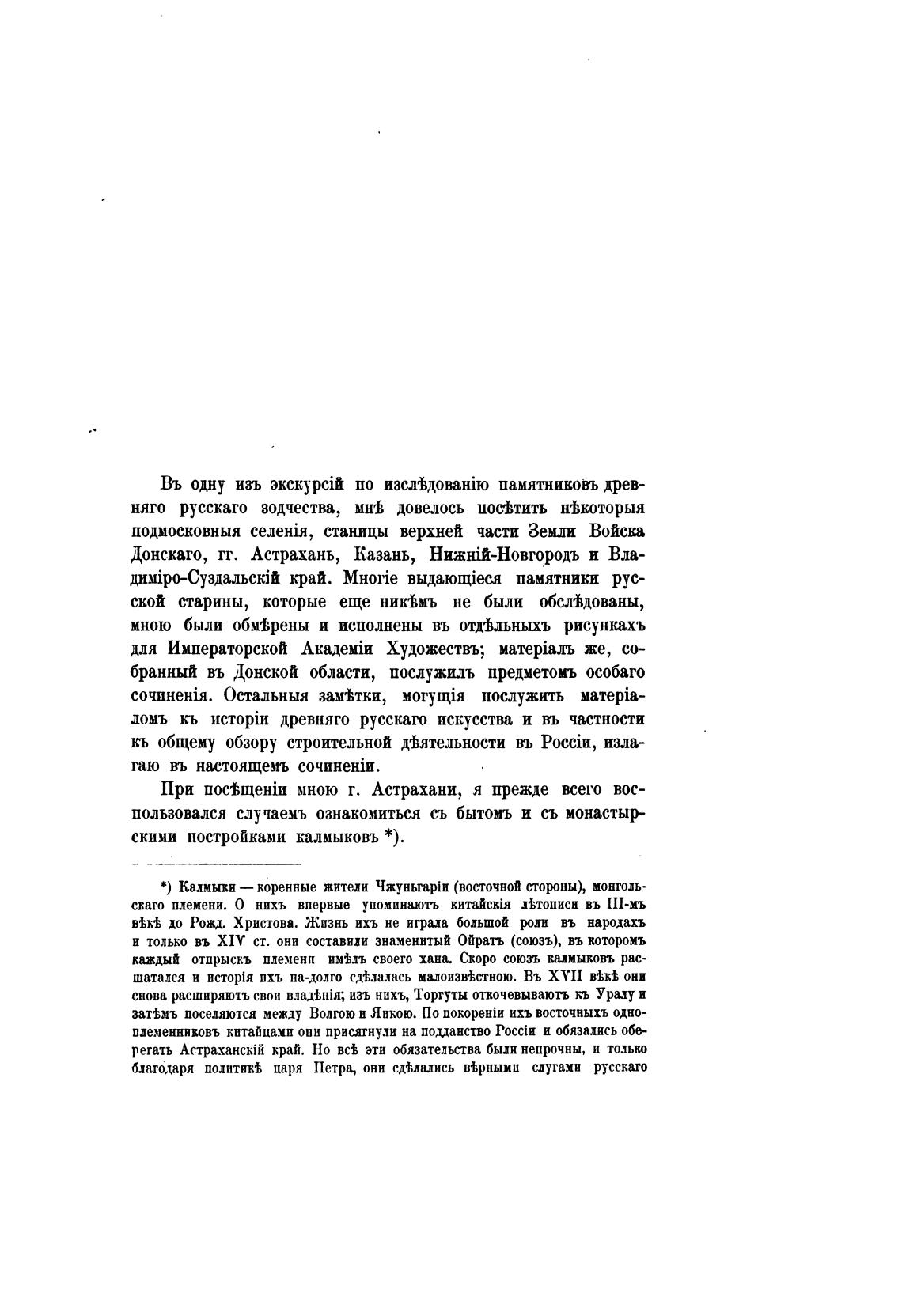 Въ одну изъ экскурсій по изслѣдованію памятниковъ древняго русскаго зодчества, мнѣ довелось посѣтить нѣкоторыя подмосковныя селенія, станицы верхней части Земли Войска Донскаго, гг. Астрахань, Казань, Нижній-Новгородъ и Владиміро-Суздальскій край. Многіе выдающіеся памятники русской старины, которые еще никѣмъ не были обслѣдованы, мною были обмѣрены и исполнены въ отдѣльныхъ рисункахъ для Императорской Академіи Художествъ; матеріалъ же, собранный въ Донской области, послужилъ предметомъ особаго сочиненія. Остальныя замѣтки, могущія послужить матеріаломъ къ исторіи древняго русскаго искусства и въ частности къ общему обзору строительной дѣятельности въ Россіи, излагаю въ настоящемъ сочиненіи.

При посѣщеніи мною г. Астрахани, я прежде всего воспользовался случаемъ ознакомиться съ бытомъ и съ монастырскими постройками калмыковъ *).

*) Калмыки — коренные жители Чжуньгаріи (восточной стороны), монгольскаго племени. О нихъ впервые упоминаютъ китайскія лѣтописи въ III-мъ вѣкѣ до Рожд. Христова. Жизнь ихъ не играла большой роли въ народахъ и только въ XIV ст. они составили знаменитый Ойратъ (союзъ), въ которомъ каждый отпрыскъ племени имѣлъ своего хана. Скоро союзъ калмыковъ расшатался и исторія ихъ на-долго сдѣлалась малоизвѣстною. Въ XVII вѣкѣ они снова расширяютъ свои владѣнія; изъ нихъ, Торгуты откочевываютъ къ Уралу и затѣмъ поселяются между Волгою и Яикою. По покореніи ихъ восточныхъ одноплеменниковъ китайцами они присягнули на подданство Россіи и обязались оберегать Астраханскій край. Но всѣ эти обязательства были непрочны, и только благодаря политикѣ царя Петра, они сдѣлались вѣрными слугами русскаго